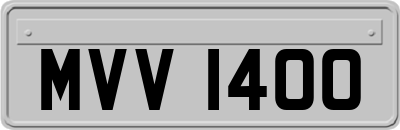 MVV 1400